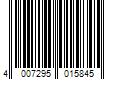 4 007295 015845